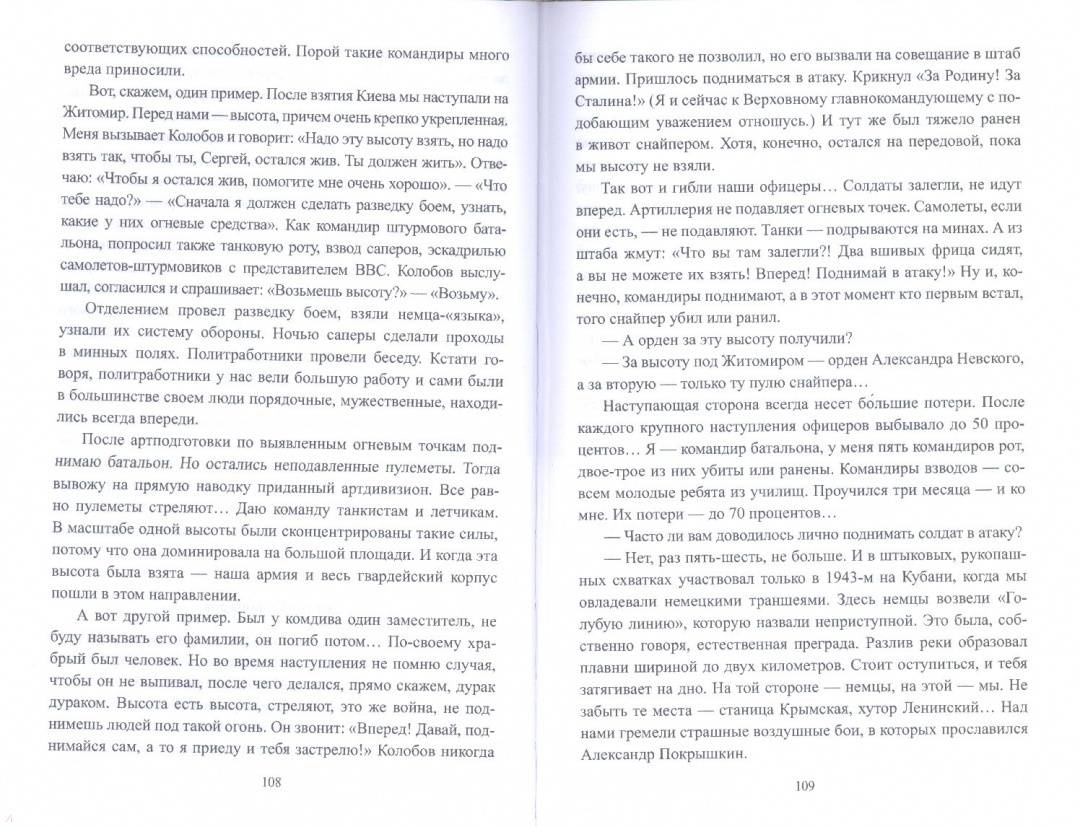 соответствующих способностей. Порой такие командиры много вреда приносили.

Вот, скажем, один пример. После взятия Киева мы наступали на Житомир. Перед нами — высота, причем очень крепко укрепленная. Меня вызывает Колобов и говорит: «Надо эту высоту взять, но надо взять так, чтобы ты, Сергей, остался жив. Ты должен жить». Отвечаю: «Чтобы я остался жив, помогите мне очень хорошо». — «Что тебе надо?» — «Сначала я должен сделать разведку боем, узнать, какие у них огневые средства». Как командир штурмового батальона, попросил также танковую роту, взвод саперов, эскадрилью самолетов-штурмовиков с представителем ВВС. Колобов выслушал, согласился и спрашивает: «Возьмешь высоту?» — «Возьму».

Отделением провел разведку боем, взяли немца-«языка», узнали их систему обороны. Ночью саперы сделали проходы в минных полях. Политработники провели беседу. Кстати говоря, политработники у нас вели большую работу и сами были в большинстве своем люди порядочные, мужественные, находились всегда впереди.

После артподготовки по выявленным огневым точкам поднимаю батальон. Но остались неподавленные пулеметы. Тогда вывожу на прямую наводку приданный артдивизион. Все равно пулеметы стреляют… Даю команду танкистам и летчикам. В масштабе одной высоты были сконцентрированы такие силы, потому что она доминировала на большой площади. И когда эта высота была взята — наша армия и весь гвардейский корпус пошли в этом направлении.

А вот другой пример. Был у комдива один заместитель, не буду называть его фамилии, он погиб потом… По-своему храбрый был человек. Но во время наступления не помню случая, чтобы он не выпивал, после чего делался, прямо скажем, дурак дураком. Высота есть высота, стреляют, это же война, не поднимешь людей под такой огонь. Он звонит: «Вперед! Давай, поднимайся сам, а то я приеду и тебя застрелю!» Колобов никогда

108

бы себе такого не позволил, но его вызвали на совещание в штаб армии. Пришлось подниматься в атаку. Крикнул «За Родину! За Сталина!» (Я и сейчас к Верховному главнокомандующему с подобающим уважением отношусь.) И тут же был тяжело ранен в живот снайпером. Хотя, конечно, остался на передовой, пока мы высоту не взяли.

Так вот и гибли наши офицеры… Солдаты залегли, не идут вперед. Артиллерия не подавляет огневых точек. Самолеты, если они есть, — не подавляют. Танки — подрываются на минах. А из штаба жмут: «Что вы там залегли?! Два вшивых фрица сидят, а вы не можете их взять! Вперед! Поднимай в атаку!» Ну и, конечно, командиры поднимают, а в этот момент кто первым встал, того снайпер убил или ранил.

— А орден за эту высоту получили?

— За высоту под Житомиром — орден Александра Невского, а за вторую — только ту пулю снайпера…

Наступающая сторона всегда несет бо́льшие потери. После каждого крупного наступления офицеров выбывало до 50 процентов… Я — командир батальона, у меня пять командиров рот, двое-трое из них убиты или ранены. Командиры взводов — совсем молодые ребята из училищ. Проучился три месяца — и ко мне. Их потери — до 70 процентов…

— Часто ли вам доводилось лично поднимать солдат в атаку?

— Нет, раз пять-шесть, не больше. И в штыковых, рукопашных схватках участвовал только в 1943-м на Кубани, когда мы овладевали немецкими траншеями. Здесь немцы возвели «Голубую линию», которую назвали неприступной. Это была, собственно говоря, естественная преграда. Разлив реки образовал плавни шириной до двух километров. Стоит оступиться, и тебя затягивает на дно. На той стороне — немцы, на этой — мы. Не забыть те места — станица Крымская, хутор Ленинский… Над нами гремели страшные воздушные бои, в которых прославился Александр Покрышкин.

109